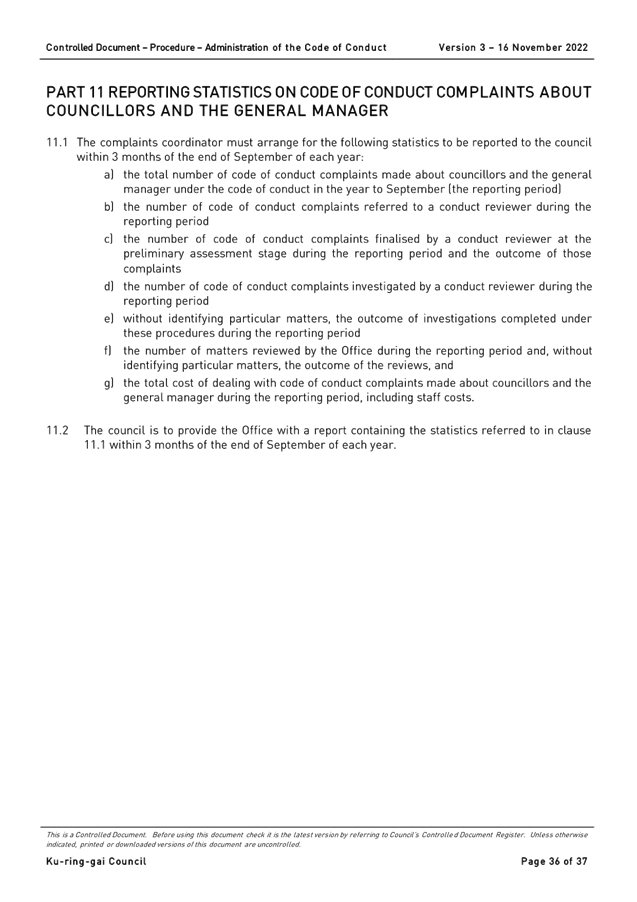 Controlled Document – Procedure – Administration of the Code of Conduct Version 3 – 16 November 2022

PART 11 REPORTING STATISTICS ON CODE OF CONDUCT COMPLAINTS ABOUT COUNCILLORS AND THE GENERAL MANAGER

11.1 The complaints coordinator must arrange for the following statistics to be reported to the council within 3 months of the end of September of each year:

a) the total number of code of conduct complaints made about councillors and the general manager under the code of conduct in the year to September (the reporting period)

b) the number of code of conduct complaints referred to a conduct reviewer during the reporting period

c) the number of code of conduct complaints finalised by a conduct reviewer at the preliminary assessment stage during the reporting period and the outcome of those complaints

d) the number of code of conduct complaints investigated by a conduct reviewer during the reporting period

e) without identifying particular matters, the outcome of investigations completed under these procedures during the reporting period

f) the number of matters reviewed by the Office during the reporting period and, without identifying particular matters, the outcome of the reviews, and

g) the total cost of dealing with code of conduct complaints made about councillors and the general manager during the reporting period, including staff costs.

11.2 The council is to provide the Office with a report containing the statistics referred to in clause 11.1 within 3 months of the end of September of each year.

This is a Controlled Document. Before using this document check it is the latest version by referring to Council's Controlled Document Register. Unless otherwise indicated, printed or downloaded versions of this document are uncontrolled.

Ku-ring-gai Council Page 36 of 37